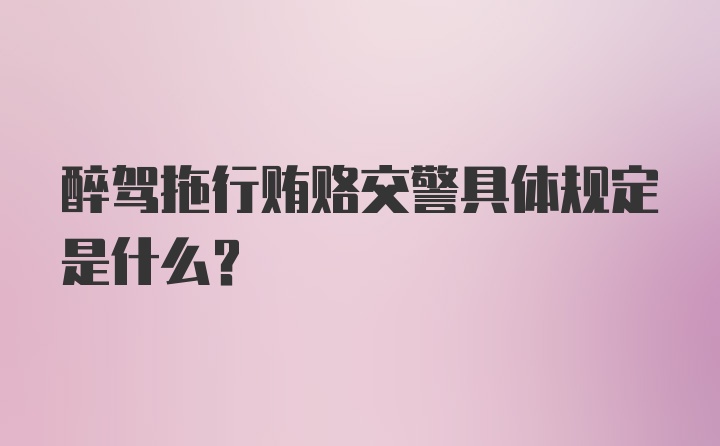 醉驾拖行贿赂交警具体规定是什么？